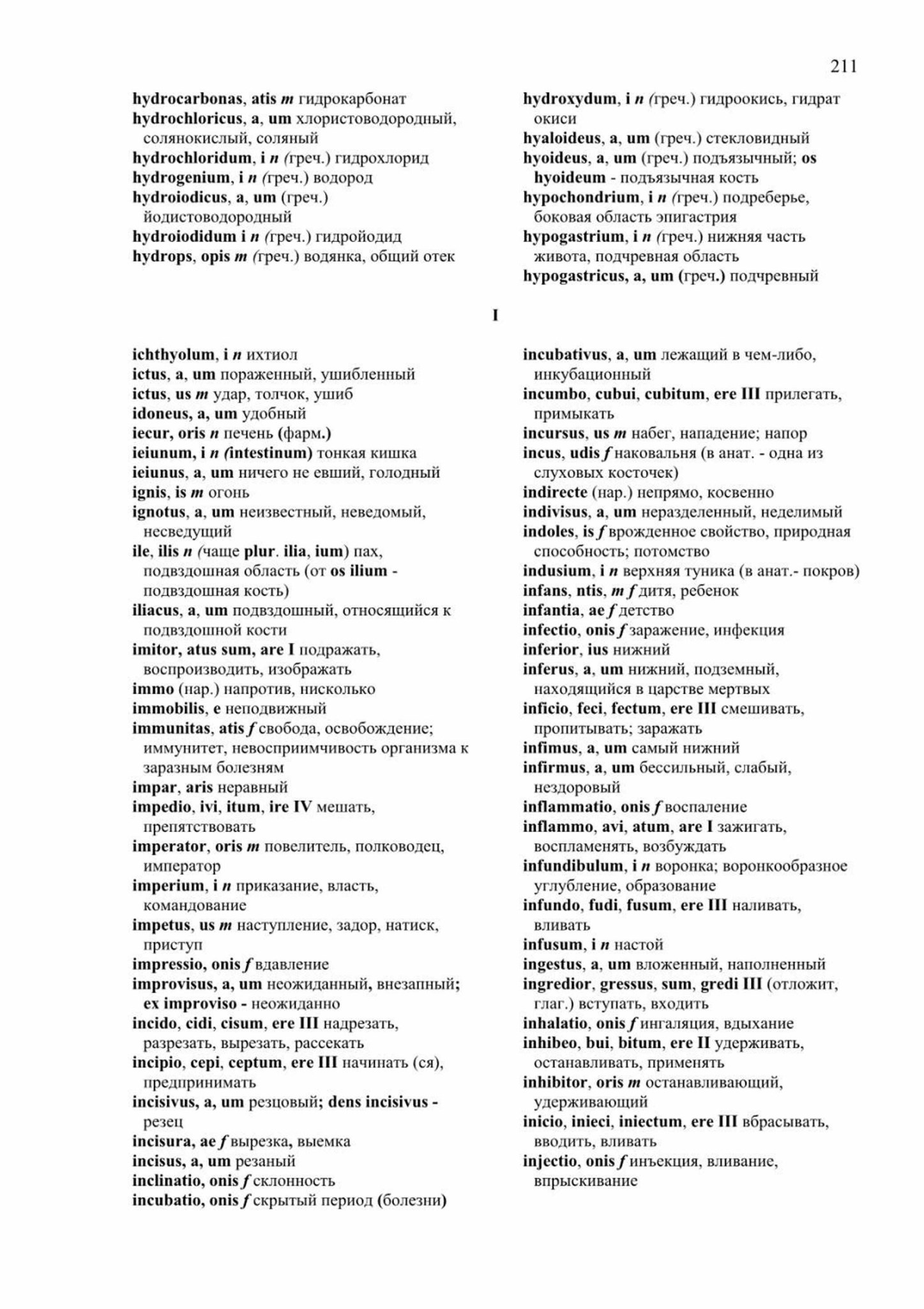 211

hydrocarbonas, atis m гидрокарбонат
hydrochloricus, a, um хлористоводородный, солянокислый, соляный
hydrochloridum, i n (греч.) гидрохлорид
hydrogenium, i n (греч.) водород
hydroiodicus, a, um (греч.) йодистоводородный
hydroiodidum i n (греч.) гидройодид
hydrops, opis m (греч.) водянка, общий отек

hydroxydum, i n (греч.) гидроокись, гидрат окиси
hyaloideus, a, um (греч.) стекловидный
hyoideus, a, um (греч.) подъязычный; os hyoideum - подъязычная кость
hypochondrium, i n (греч.) подреберье, боковая область эпигастрия
hypogastrium, i n (греч.) нижняя часть живота, подчревная область
hypogastricus, a, um (греч.) подчревный

I

ichthyolum, i n ихтиол
ictus, a, um пораженный, ушибленный
ictus, us m удар, толчок, ушиб
idoneus, a, um удобный
iecur, oris n печень (фарм.)
ieiunum, i n (intestinum) тонкая кишка
ieiunus, a, um ничего не евший, голодный
ignis, is m огонь
ignotus, a, um неизвестный, неведомый, несведущий
ile, ilis n (чаще plur. ilia, ium) пах, подвздошная область (от os ilium - подвздошная кость)
iliacus, a, um подвздошный, относящийся к подвздошной кости
imitor, atus sum, are I подражать, воспроизводить, изображать
immo (нар.) напротив, нисколько
immobilis, e неподвижный
immunitas, atis f свобода, освобождение; иммунитет, невосприимчивость организма к заразным болезням
impar, aris неравный
impedio, ivi, itum, ire IV мешать, препятствовать
imperator, oris m повелитель, полководец, император
imperium, i n приказание, власть, командование
impetus, us m наступление, задор, натиск, приступ
impressio, onis f вдавление
improvisus, a, um неожиданный, внезапный; ex improviso - неожиданно
incido, cidi, cisum, ere III надрезать, разрезать, вырезать, рассекать
incipio, cepi, ceptum, ere III начинать (ся), предпринимать
incisivus, a, um резцовый; dens incisivus - резец
incisura, ae f вырезка, выемка
incisus, a, um резаный
inclinatio, onis f склонность
incubatio, onis f скрытый период (болезни)

incubativus, a, um лежащий в чем-либо, инкубационный
incumbo, cubui, cubitum, ere III прилегать, примыкать
incursus, us m набег, нападение; напор
incus, udis f наковальня (в анат. - одна из слуховых косточек)
indirecte (нар.) непрямо, косвенно
indivisus, a, um неразделенный, неделимый
indoles, is f врожденное свойство, природная способность; потомство
indusium, i n верхняя туника (в анат.- покров)
infans, ntis, m f дитя, ребенок
infantia, ae f детство
infectio, onis f заражение, инфекция
inferior, ius нижний
inferus, a, um нижний, подземный, находящийся в царстве мертвых
inficio, feci, fectum, ere III смешивать, пропитывать; заражать
infimus, a, um самый нижний
infirmus, a, um бессильный, слабый, нездоровый
inflammatio, onis f воспаление
inflammo, avi, atum, are I зажигать, воспламенять, возбуждать
infundibulum, i n воронка; воронкообразное углубление, образование
infundo, fudi, fusum, ere III наливать, вливать
infusum, i n настой
ingestus, a, um вложенный, наполненный
ingredior, gressus, sum, gredi III (отложит, глаг.) вступать, входить
inhalatio, onis f ингаляция, вдыхание
inhibeo, bui, bitum, ere II удерживать, останавливать, применять
inhibitor, oris m останавливающий, удерживающий
inicio, inieci, iniectum, ere III вбрасывать, вводить, вливать
injectio, onis f инъекция, вливание, впрыскивание